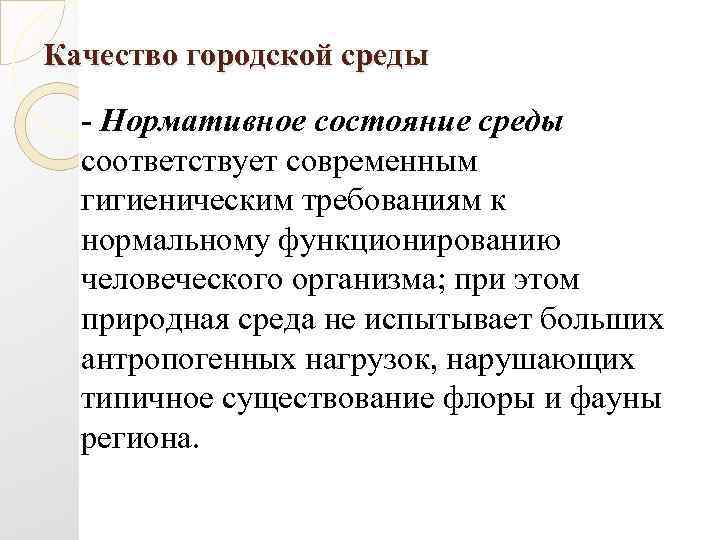 Качество городской среды

- Нормативное состояние среды соответствует современным гигиеническим требованиям к нормальному функционированию человеческого организма; при этом природная среда не испытывает больших антропогенных нагрузок, нарушающих типичное существование флоры и фауны региона.